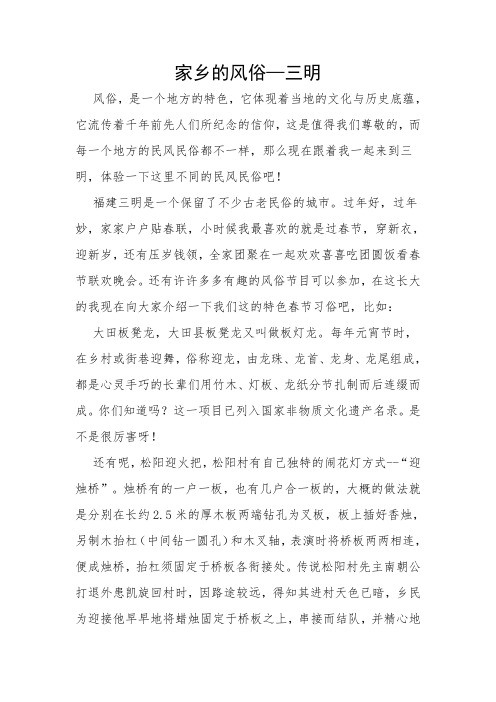 家乡的风俗—三明

风俗，是一个地方的特色，它体现着当地的文化与历史底蕴，它流传着千年前先人们所纪念的信仰，这是值得我们尊敬的，而每一个地方的民风民俗都不一样，那么现在跟着我一起来到三明，体验一下这里不同的民风民俗吧！

福建三明是一个保留了不少古老民俗的城市。过年好，过年妙，家家户户贴春联，小时候我最喜欢的就是过春节，穿新衣，迎新岁，还有压岁钱领，全家团聚在一起欢欢喜喜吃团圆饭看春节联欢晚会。还有许许多多有趣的风俗节目可以参加，在这长大的我现在向大家介绍一下我们这的特色春节习俗吧，比如：

大田板凳龙，大田县板凳龙又叫做板灯龙。每年元宵节时，在乡村或街巷迎舞，俗称迎龙，由龙珠、龙首、龙身、龙尾组成，都是心灵手巧的长辈们用竹木、灯板、龙纸分节扎制而后连缀而成。你们知道吗？这一项目已列入国家非物质文化遗产名录。是不是很厉害呀！

还有呢，松阳迎火把，松阳村有自己独特的闹花灯方式--“迎烛桥”。烛桥有的一户一板，也有几户合一板的，大概的做法就是分别在长约2.5米的厚木板两端钻孔为叉板，板上插好香烛，另制木抬杠（中间钻一圆孔）和木叉轴，表演时将桥板两两相连，便成烛桥，抬杠须固定于桥板各衔接处。传说松阳村先主南朝公打退外患凯旋回村时，因路途较远，得知其进村天色已暗，乡民为迎接他早早地将蜡烛固定于桥板之上，串接而结队，并精心地